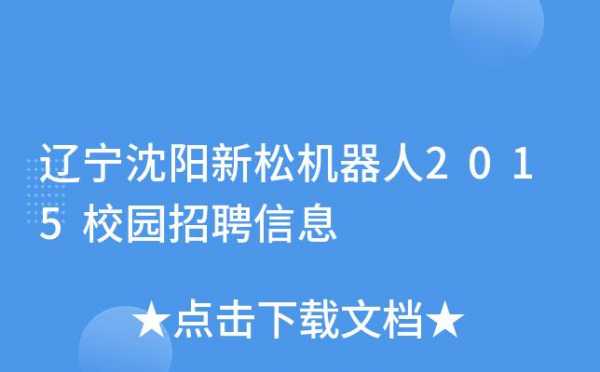 辽宁沈阳新松机器人2015校园招聘信息

★点击下载文档★